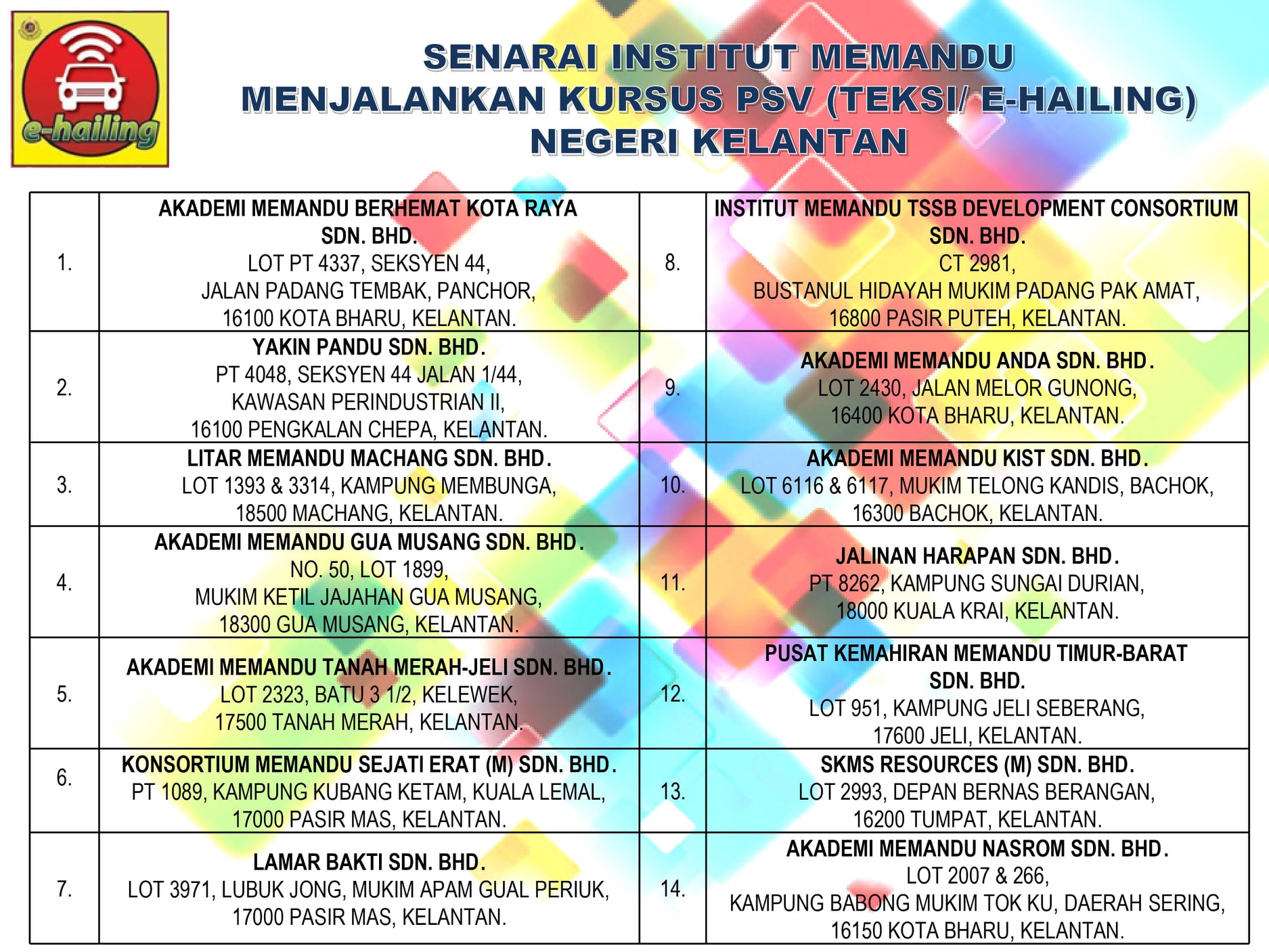 e-hailing

SENARAI INSTITUT MEMANDU MENJALANKAN KURSUS PSV (TEKSI/ E-HAILING) NEGERI KELANTAN

| | | | |
|---|---|---|---|
| 1. | AKADEMI MEMANDU BERHEMAT KOTA RAYA SDN. BHD. LOT PT 4337, SEKSYEN 44, JALAN PADANG TEMBAK, PANCHOR, 16100 KOTA BHARU, KELANTAN. | 8. | INSTITUT MEMANDU TSSB DEVELOPMENT CONSORTIUM SDN. BHD. CT 2981, BUSTANUL HIDAYAH MUKIM PADANG PAK AMAT, 16800 PASIR PUTEH, KELANTAN. |
| 2. | YAKIN PANDU SDN. BHD. PT 4048, SEKSYEN 44 JALAN 1/44, KAWASAN PERINDUSTRIAN II, 16100 PENGKALAN CHEPA, KELANTAN. | 9. | AKADEMI MEMANDU ANDA SDN. BHD. LOT 2430, JALAN MELOR GUNONG, 16400 KOTA BHARU, KELANTAN. |
| 3. | LITAR MEMANDU MACHANG SDN. BHD. LOT 1393 & 3314, KAMPUNG MEMBUNGA, 18500 MACHANG, KELANTAN. | 10. | AKADEMI MEMANDU KIST SDN. BHD. LOT 6116 & 6117, MUKIM TELONG KANDIS, BACHOK, 16300 BACHOK, KELANTAN. |
| 4. | AKADEMI MEMANDU GUA MUSANG SDN. BHD. NO. 50, LOT 1899, MUKIM KETIL JAJAHAN GUA MUSANG, 18300 GUA MUSANG, KELANTAN. | 11. | JALINAN HARAPAN SDN. BHD. PT 8262, KAMPUNG SUNGAI DURIAN, 18000 KUALA KRAI, KELANTAN. |
| 5. | AKADEMI MEMANDU TANAH MERAH-JELI SDN. BHD. LOT 2323, BATU 3 1/2, KELEWEK, 17500 TANAH MERAH, KELANTAN. | 12. | PUSAT KEMAHIRAN MEMANDU TIMUR-BARAT SDN. BHD. LOT 951, KAMPUNG JELI SEBERANG, 17600 JELI, KELANTAN. |
| 6. | KONSORTIUM MEMANDU SEJATI ERAT (M) SDN. BHD. PT 1089, KAMPUNG KUBANG KETAM, KUALA LEMAL, 17000 PASIR MAS, KELANTAN. | 13. | SKMS RESOURCES (M) SDN. BHD. LOT 2993, DEPAN BERNAS BERANGAN, 16200 TUMPAT, KELANTAN. |
| 7. | LAMAR BAKTI SDN. BHD. LOT 3971, LUBUK JONG, MUKIM APAM GUAL PERIUK, 17000 PASIR MAS, KELANTAN. | 14. | AKADEMI MEMANDU NASROM SDN. BHD. LOT 2007 & 266, KAMPUNG BABONG MUKIM TOK KU, DAERAH SERING, 16150 KOTA BHARU, KELANTAN. |